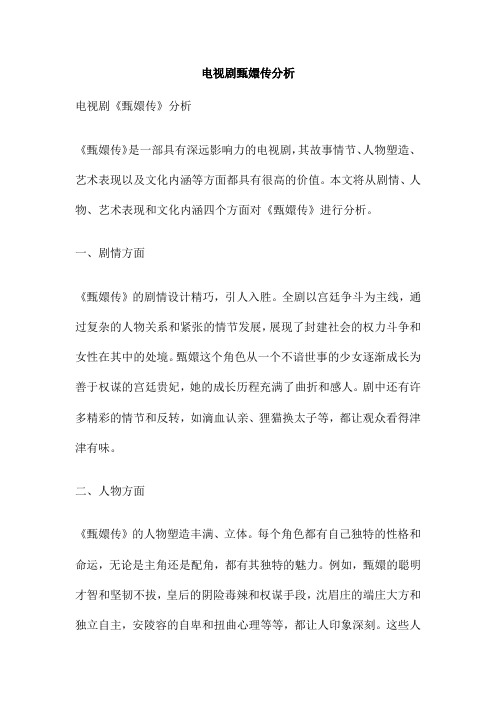 电视剧甄嬛传分析

电视剧《甄嬛传》分析

《甄嬛传》是一部具有深远影响力的电视剧，其故事情节、人物塑造、艺术表现以及文化内涵等方面都具有很高的价值。本文将从剧情、人物、艺术表现和文化内涵四个方面对《甄嬛传》进行分析。

一、剧情方面

《甄嬛传》的剧情设计精巧，引人入胜。全剧以宫廷争斗为主线，通过复杂的人物关系和紧张的情节发展，展现了封建社会的权力斗争和女性在其中的处境。甄嬛这个角色从一个不谙世事的少女逐渐成长为善于权谋的宫廷贵妃，她的成长历程充满了曲折和感人。剧中还有许多精彩的情节和反转，如滴血认亲、狸猫换太子等，都让观众看得津津有味。

二、人物方面

《甄嬛传》的人物塑造丰满、立体。每个角色都有自己独特的性格和命运，无论是主角还是配角，都有其独特的魅力。例如，甄嬛的聪明才智和坚韧不拔，皇后的阴险毒辣和权谋手段，沈眉庄的端庄大方和独立自主，安陵容的自卑和扭曲心理等等，都让人印象深刻。这些人